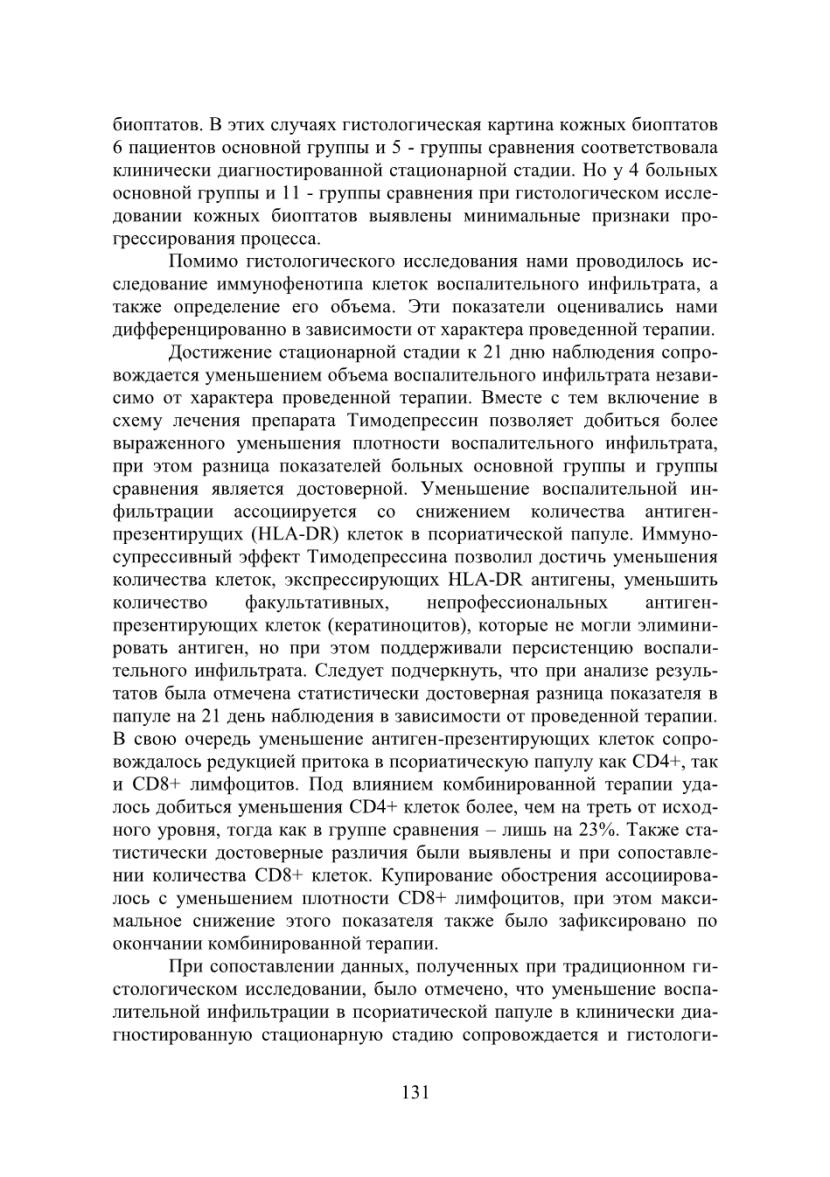 биоптатов. В этих случаях гистологическая картина кожных биоптатов 6 пациентов основной группы и 5 - группы сравнения соответствовала клинически диагностированной стационарной стадии. Но у 4 больных основной группы и 11 - группы сравнения при гистологическом исследовании кожных биоптатов выявлены минимальные признаки прогрессирования процесса.

Помимо гистологического исследования нами проводилось исследование иммунофенотипа клеток воспалительного инфильтрата, а также определение его объема. Эти показатели оценивались нами дифференцированно в зависимости от характера проведенной терапии.

Достижение стационарной стадии к 21 дню наблюдения сопровождается уменьшением объема воспалительного инфильтрата независимо от характера проведенной терапии. Вместе с тем включение в схему лечения препарата Тимодепрессин позволяет добиться более выраженного уменьшения плотности воспалительного инфильтрата, при этом разница показателей больных основной группы и группы сравнения является достоверной. Уменьшение воспалительной инфильтрации ассоциируется со снижением количества антиген-презентирущих (HLA-DR) клеток в псориатической папуле. Иммуносупрессивный эффект Тимодепрессина позволил достичь уменьшения количества клеток, экспрессирующих HLA-DR антигены, уменьшить количество факультативных, непрофессиональных антиген-презентирующих клеток (кератиноцитов), которые не могли элиминировать антиген, но при этом поддерживали персистенцию воспалительного инфильтрата. Следует подчеркнуть, что при анализе результатов была отмечена статистически достоверная разница показателя в папуле на 21 день наблюдения в зависимости от проведенной терапии. В свою очередь уменьшение антиген-презентирующих клеток сопровождалось редукцией притока в псориатическую папулу как CD4+, так и CD8+ лимфоцитов. Под влиянием комбинированной терапии удалось добиться уменьшения CD4+ клеток более, чем на треть от исходного уровня, тогда как в группе сравнения – лишь на 23%. Также статистически достоверные различия были выявлены и при сопоставлении количества CD8+ клеток. Купирование обострения ассоциировалось с уменьшением плотности CD8+ лимфоцитов, при этом максимальное снижение этого показателя также было зафиксировано по окончании комбинированной терапии.

При сопоставлении данных, полученных при традиционном гистологическом исследовании, было отмечено, что уменьшение воспалительной инфильтрации в псориатической папуле в клинически диагностированную стационарную стадию сопровождается и гистологи-

131